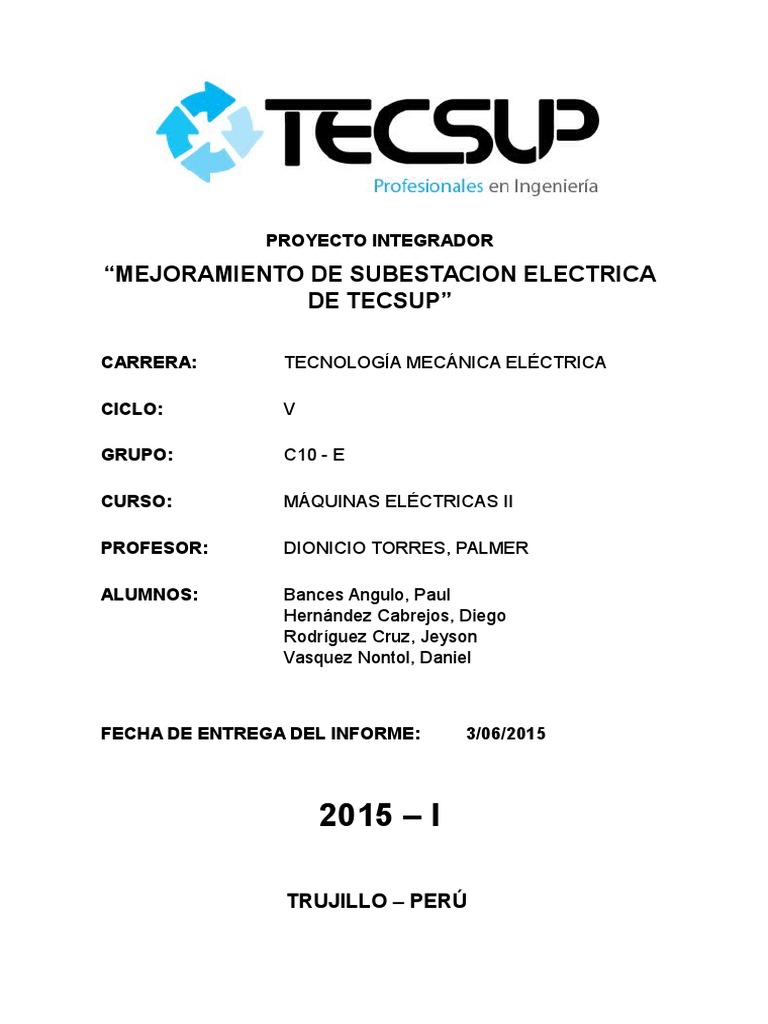 TECSUP
Profesionales en Ingeniería

PROYECTO INTEGRADOR

“MEJORAMIENTO DE SUBESTACION ELECTRICA DE TECSUP”

CARRERA: TECNOLOGÍA MECÁNICA ELÉCTRICA

CICLO: V

GRUPO: C10 - E

CURSO: MÁQUINAS ELÉCTRICAS II

PROFESOR: DIONICIO TORRES, PALMER

ALUMNOS: Bances Angulo, Paul
Hernández Cabrejos, Diego
Rodríguez Cruz, Jeyson
Vasquez Nontol, Daniel

FECHA DE ENTREGA DEL INFORME: 3/06/2015

2015 – I

TRUJILLO – PERÚ